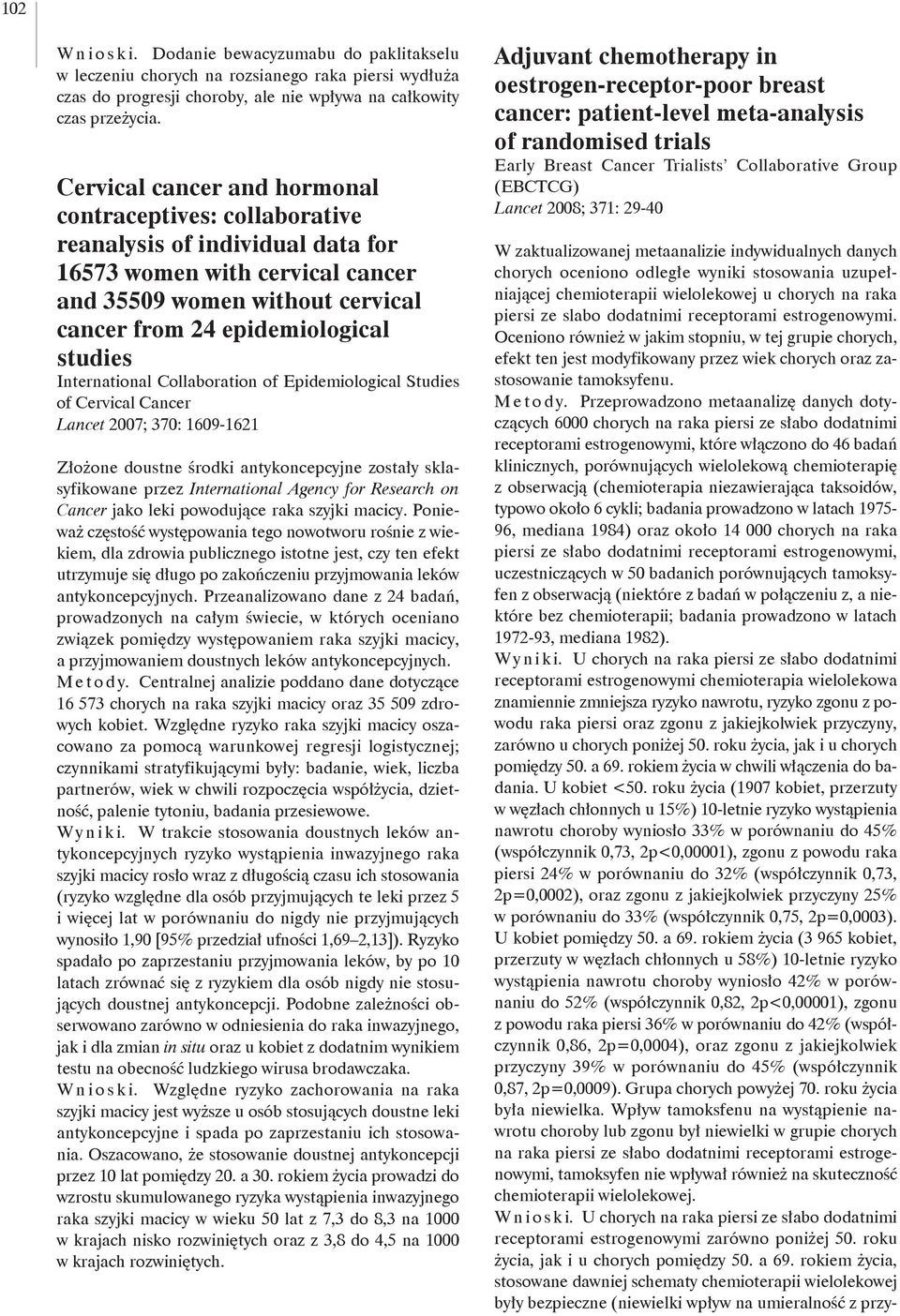 102

Wnioski. Dodanie bewacyzumabu do paklitakselu w leczeniu chorych na rozsianego raka piersi wydłuża czas do progresji choroby, ale nie wpływa na całkowity czas przeżycia.

Cervical cancer and hormonal contraceptives: collaborative reanalysis of individual data for 16573 women with cervical cancer and 35509 women without cervical cancer from 24 epidemiological studies

International Collaboration of Epidemiological Studies of Cervical Cancer

Lancet 2007; 370: 1609-1621

Złożone doustne środki antykoncepcyjne zostały sklasyfikowane przez International Agency for Research on Cancer jako leki powodujące raka szyjki macicy. Ponieważ częstość występowania tego nowotworu rośnie z wiekiem, dla zdrowia publicznego istotne jest, czy ten efekt utrzymuje się długo po zakończeniu przyjmowania leków antykoncepcyjnych. Przeanalizowano dane z 24 badań, prowadzonych na całym świecie, w których oceniano związek pomiędzy występowaniem raka szyjki macicy, a przyjmowaniem doustnych leków antykoncepcyjnych.

Metody. Centralnej analizie poddano dane dotyczące 16 573 chorych na raka szyjki macicy oraz 35 509 zdrowych kobiet. Względne ryzyko raka szyjki macicy oszacowano za pomocą warunkowej regresji logistycznej; czynnikami stratyfikującymi były: badanie, wiek, liczba partnerów, wiek w chwili rozpoczęcia współżycia, dzietność, palenie tytoniu, badania przesiewowe.

Wyniki. W trakcie stosowania doustnych leków antykoncepcyjnych ryzyko wystąpienia inwazyjnego raka szyjki macicy rosło wraz z długością czasu ich stosowania (ryzyko względne dla osób przyjmujących te leki przez 5 i więcej lat w porównaniu do nigdy nie przyjmujących wynosiło 1,90 [95% przedział ufności 1,69–2,13]). Ryzyko spadało po zaprzestaniu przyjmowania leków, by po 10 latach zrównać się z ryzykiem dla osób nigdy nie stosujących doustnej antykoncepcji. Podobne zależności obserwowano zarówno w odniesienia do raka inwazyjnego, jak i dla zmian in situ oraz u kobiet z dodatnim wynikiem testu na obecność ludzkiego wirusa brodawczaka.

Wnioski. Względne ryzyko zachorowania na raka szyjki macicy jest wyższe u osób stosujących doustne leki antykoncepcyjne i spada po zaprzestaniu ich stosowania. Oszacowano, że stosowanie doustnej antykoncepcji przez 10 lat pomiędzy 20. a 30. rokiem życia prowadzi do wzrostu skumulowanego ryzyka wystąpienia inwazyjnego raka szyjki macicy w wieku 50 lat z 7,3 do 8,3 na 1000 w krajach nisko rozwiniętych oraz z 3,8 do 4,5 na 1000 w krajach rozwiniętych.

Adjuvant chemotherapy in oestrogen-receptor-poor breast cancer: patient-level meta-analysis of randomised trials

Early Breast Cancer Trialists' Collaborative Group (EBCTCG)

Lancet 2008; 371: 29-40

W zaktualizowanej metaanalizie indywidualnych danych chorych oceniono odległe wyniki stosowania uzupełniającej chemioterapii wielolekowej u chorych na raka piersi ze słabo dodatnimi receptorami estrogenowymi. Oceniono również w jakim stopniu, w tej grupie chorych, efekt ten jest modyfikowany przez wiek chorych oraz zastosowanie tamoksyfenu.

Metody. Przeprowadzono metaanalizę danych dotyczących 6000 chorych na raka piersi ze słabo dodatnimi receptorami estrogenowymi, które włączono do 46 badań klinicznych, porównujących wielolekową chemioterapię z obserwacją (chemioterapia niezawierająca taksoidów, typowo około 6 cykli; badania prowadzono w latach 1975-96, mediana 1984) oraz około 14 000 chorych na raka piersi ze słabo dodatnimi receptorami estrogenowymi, uczestniczących w 50 badanich porównujących tamoksyfen z obserwacją (niektóre z badań w połączeniu z, a niektóre bez chemioterapii; badania prowadzono w latach 1972-93, mediana 1982).

Wyniki. U chorych na raka piersi ze słabo dodatnimi receptorami estrogenowymi chemioterapia wielolekowa znamiennie zmniejsza ryzyko nawrotu, ryzyko zgonu z powodu raka piersi oraz zgonu z jakiejkolwiek przyczyny, zarówno u chorych poniżej 50. roku życia, jak i u chorych pomiędzy 50. a 69. rokiem życia w chwili włączenia do badania. U kobiet <50. roku życia (1907 kobiet, przerzuty w węzłach chłonnych u 15%) 10-letnie ryzyko wystąpienia nawrotu choroby wyniosło 33% w porównaniu do 45% (współczynnik 0,73, 2p<0,00001), zgonu z powodu raka piersi 24% w porównaniu do 32% (współczynnik 0,73, 2p=0,0002), oraz zgonu z jakiejkolwiek przyczyny 25% w porównaniu do 33% (współczynnik 0,75, 2p=0,0003). U kobiet pomiędzy 50. a 69. rokiem życia (3 965 kobiet, przerzuty w węzłach chłonnych u 58%) 10-letnie ryzyko wystąpienia nawrotu choroby wyniosło 42% w porównaniu do 52% (współczynnik 0,82, 2p<0,00001), zgonu z powodu raka piersi 36% w porównaniu do 42% (współczynnik 0,86, 2p=0,0004), oraz zgonu z jakiejkolwiek przyczyny 39% w porównaniu do 45% (współczynnik 0,87, 2p=0,0009). Grupa chorych powyżej 70. roku życia była niewielka. Wpływ tamoksfenu na wystąpienie nawrotu choroby lub zgonu był niewielki w grupie chorych na raka piersi ze słabo dodatnimi receptorami estrogenowymi, tamoksyfen nie wpływał również na skuteczność chemioterapii wielolekowej.

Wnioski. U chorych na raka piersi ze słabo dodatnimi receptorami estrogenowymi zarówno poniżej 50. roku życia, jak i u chorych pomiędzy 50. a 69. rokiem życia, stosowane dawniej schematy chemioterapii wielolekowej były bezpieczne (niewielki wpływ na umieralność z przy-